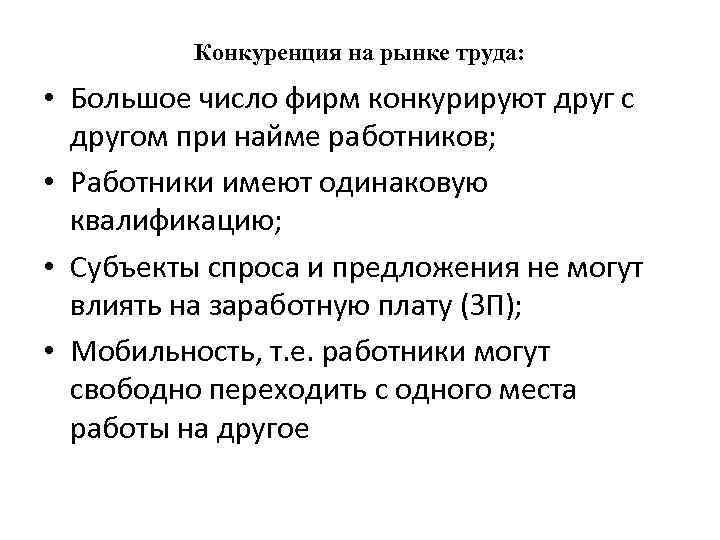 Конкуренция на рынке труда:

• Большое число фирм конкурируют друг с другом при найме работников;
• Работники имеют одинаковую квалификацию;
• Субъекты спроса и предложения не могут влиять на заработную плату (ЗП);
• Мобильность, т.е. работники могут свободно переходить с одного места работы на другое